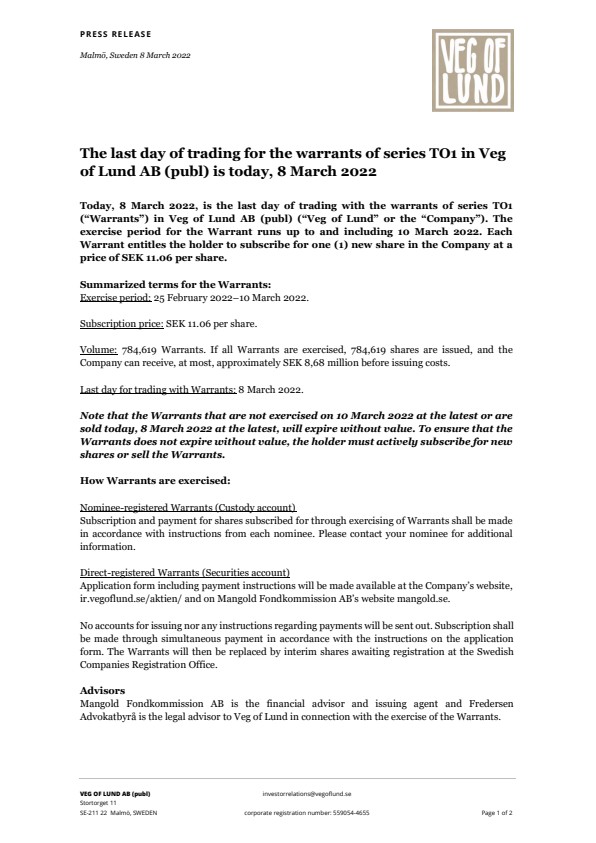 PRESS RELEASE

Malmö, Sweden 8 March 2022

VEG OF LUND

The last day of trading for the warrants of series TO1 in Veg of Lund AB (publ) is today, 8 March 2022

Today, 8 March 2022, is the last day of trading with the warrants of series TO1 ("Warrants") in Veg of Lund AB (publ) ("Veg of Lund" or the "Company"). The exercise period for the Warrant runs up to and including 10 March 2022. Each Warrant entitles the holder to subscribe for one (1) new share in the Company at a price of SEK 11.06 per share.

Summarized terms for the Warrants:
Exercise period: 25 February 2022–10 March 2022.

Subscription price: SEK 11.06 per share.

Volume: 784,619 Warrants. If all Warrants are exercised, 784,619 shares are issued, and the Company can receive, at most, approximately SEK 8,68 million before issuing costs.

Last day for trading with Warrants: 8 March 2022.

Note that the Warrants that are not exercised on 10 March 2022 at the latest or are sold today, 8 March 2022 at the latest, will expire without value. To ensure that the Warrants does not expire without value, the holder must actively subscribe for new shares or sell the Warrants.

How Warrants are exercised:

Nominee-registered Warrants (Custody account)
Subscription and payment for shares subscribed for through exercising of Warrants shall be made in accordance with instructions from each nominee. Please contact your nominee for additional information.

Direct-registered Warrants (Securities account)
Application form including payment instructions will be made available at the Company's website, ir.vegoflund.se/aktien/ and on Mangold Fondkommission AB's website mangold.se.

No accounts for issuing nor any instructions regarding payments will be sent out. Subscription shall be made through simultaneous payment in accordance with the instructions on the application form. The Warrants will then be replaced by interim shares awaiting registration at the Swedish Companies Registration Office.

Advisors
Mangold Fondkommission AB is the financial advisor and issuing agent and Fredersen Advokatbyrå is the legal advisor to Veg of Lund in connection with the exercise of the Warrants.

VEG OF LUND AB (publ)
Stortorget 11
SE-211 22 Malmö, SWEDEN

investorrelations@vegoflund.se
corporate registration number: 559054-4655

Page 1 of 2